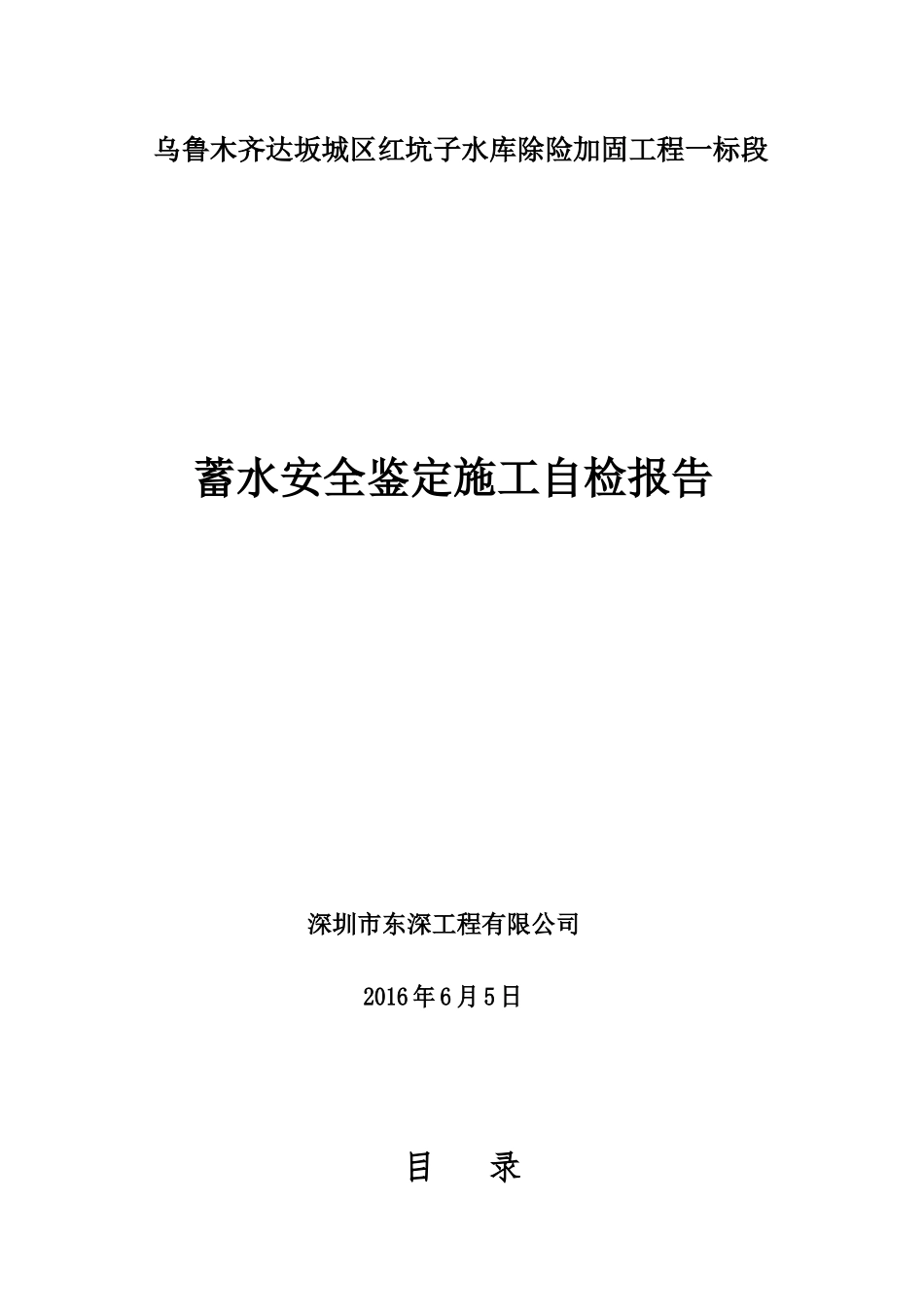 乌鲁木齐达坂城区红坑子水库除险加固工程一标段

蓄水安全鉴定施工自检报告

深圳市东深工程有限公司

2016年6月5日

目　　录